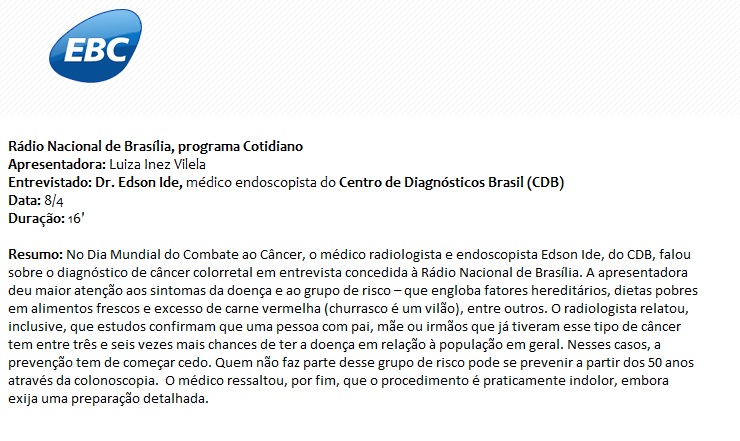 EBC

Rádio Nacional de Brasília, programa Cotidiano
Apresentadora: Luiza Inez Vilela
Entrevistado: Dr. Edson Ide, médico endoscopista do Centro de Diagnósticos Brasil (CDB)
Data: 8/4
Duração: 16'

Resumo: No Dia Mundial do Combate ao Câncer, o médico radiologista e endoscopista Edson Ide, do CDB, falou sobre o diagnóstico de câncer colorretal em entrevista concedida à Rádio Nacional de Brasília. A apresentadora deu maior atenção aos sintomas da doença e ao grupo de risco – que engloba fatores hereditários, dietas pobres em alimentos frescos e excesso de carne vermelha (churrasco é um vilão), entre outros. O radiologista relatou, inclusive, que estudos confirmam que uma pessoa com pai, mãe ou irmãos que já tiveram esse tipo de câncer tem entre três e seis vezes mais chances de ter a doença em relação à população em geral. Nesses casos, a prevenção tem de começar cedo. Quem não faz parte desse grupo de risco pode se prevenir a partir dos 50 anos através da colonoscopia. O médico ressaltou, por fim, que o procedimento é praticamente indolor, embora exija uma preparação detalhada.